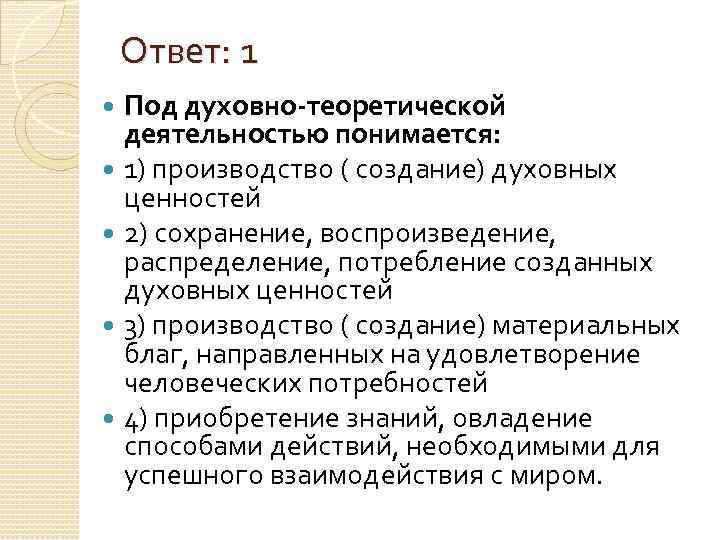 Ответ: 1

• Под духовно-теоретической деятельностью понимается:

• 1) производство ( создание) духовных ценностей

• 2) сохранение, воспроизведение, распределение, потребление созданных духовных ценностей

• 3) производство ( создание) материальных благ, направленных на удовлетворение человеческих потребностей

• 4) приобретение знаний, овладение способами действий, необходимыми для успешного взаимодействия с миром.